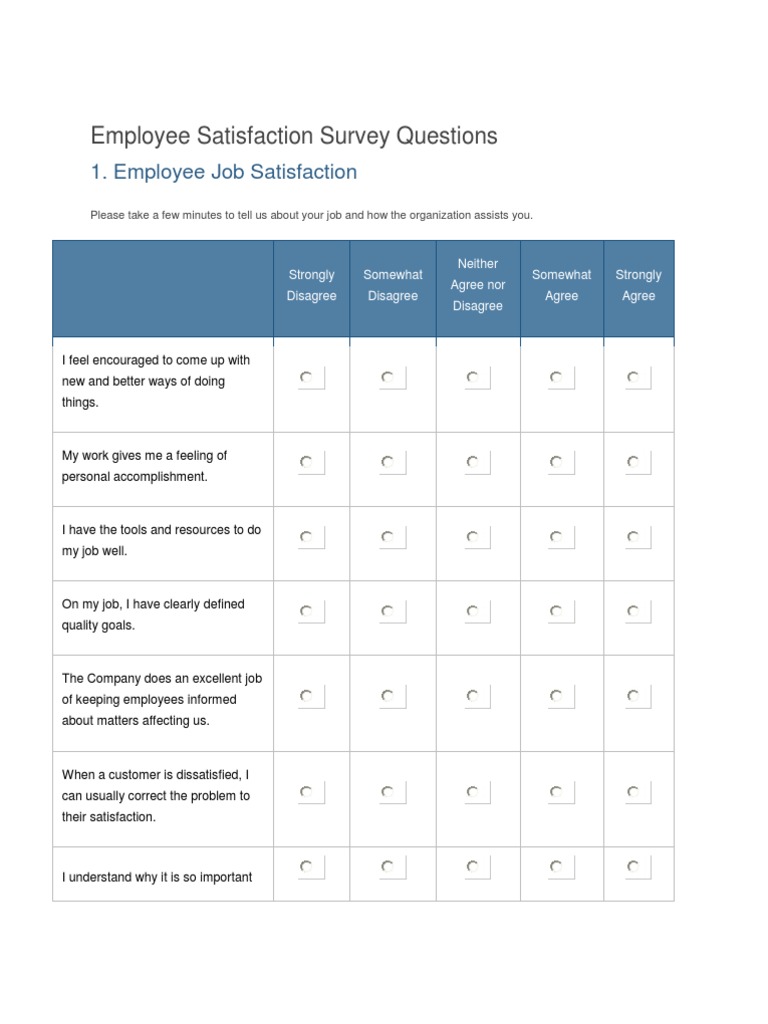 Employee Satisfaction Survey Questions

1. Employee Job Satisfaction

Please take a few minutes to tell us about your job and how the organization assists you.

| | Strongly Disagree | Somewhat Disagree | Neither Agree nor Disagree | Somewhat Agree | Strongly Agree |
|---|---|---|---|---|---|
| I feel encouraged to come up with new and better ways of doing things. | | | | | |
| My work gives me a feeling of personal accomplishment. | | | | | |
| I have the tools and resources to do my job well. | | | | | |
| On my job, I have clearly defined quality goals. | | | | | |
| The Company does an excellent job of keeping employees informed about matters affecting us. | | | | | |
| When a customer is dissatisfied, I can usually correct the problem to their satisfaction. | | | | | |
| I understand why it is so important | | | | | |